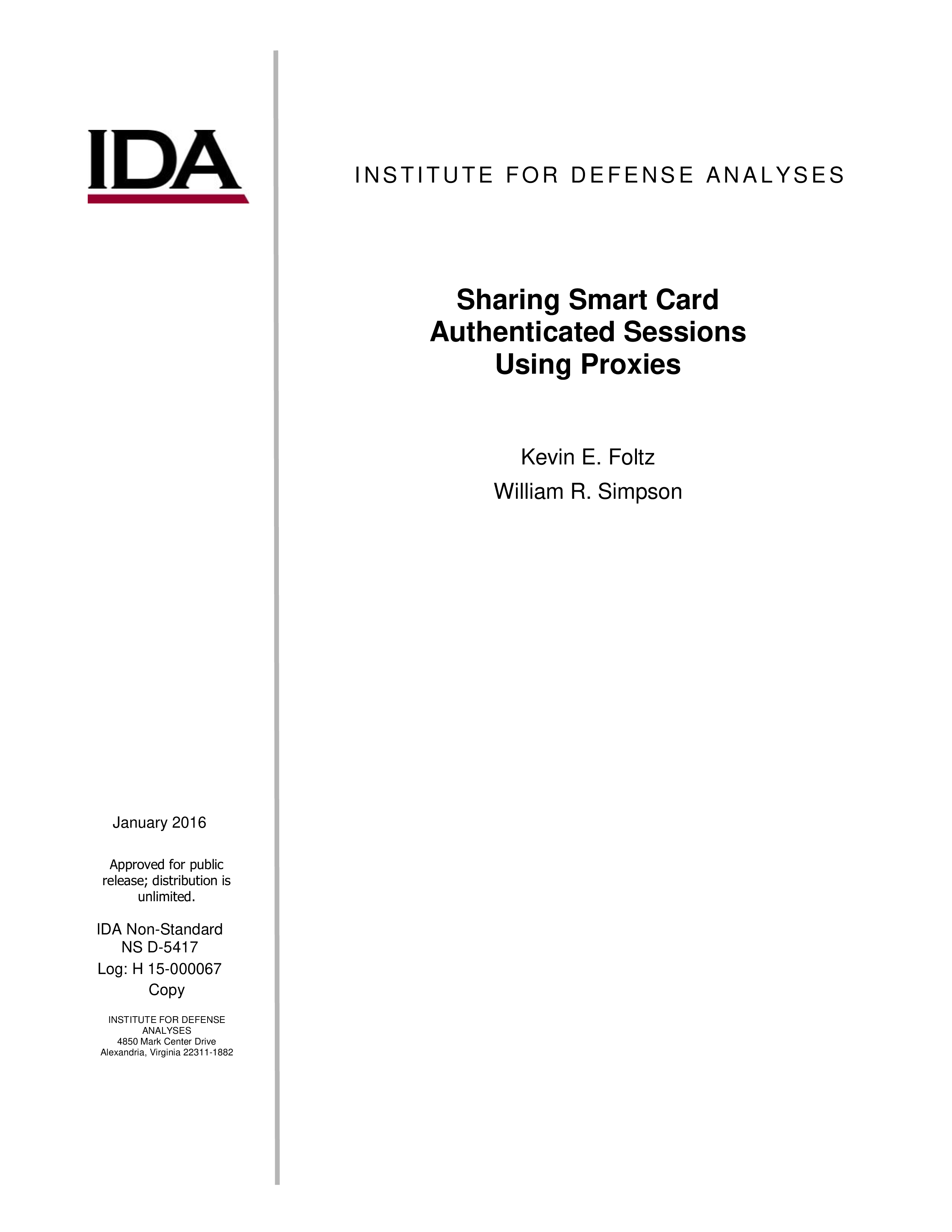 IDA

INSTITUTE FOR DEFENSE ANALYSES

Sharing Smart Card
Authenticated Sessions
Using Proxies

Kevin E. Foltz
William R. Simpson

January 2016

Approved for public release; distribution is unlimited.

IDA Non-Standard
NS D-5417
Log: H 15-000067
Copy

INSTITUTE FOR DEFENSE ANALYSES
4850 Mark Center Drive
Alexandria, Virginia 22311-1882